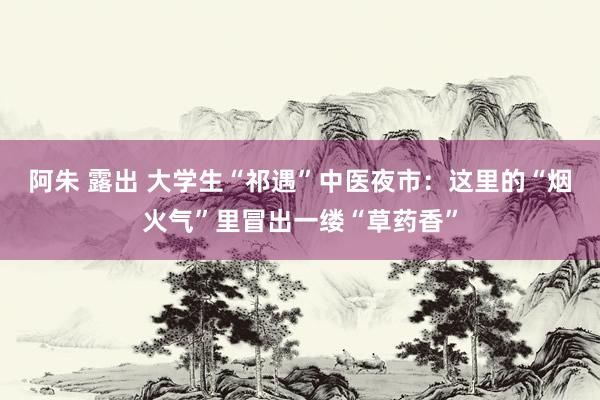 阿朱 露出 大学生“祁遇”中医夜市：这里的“烟火气”里冒出一缕“草药香”